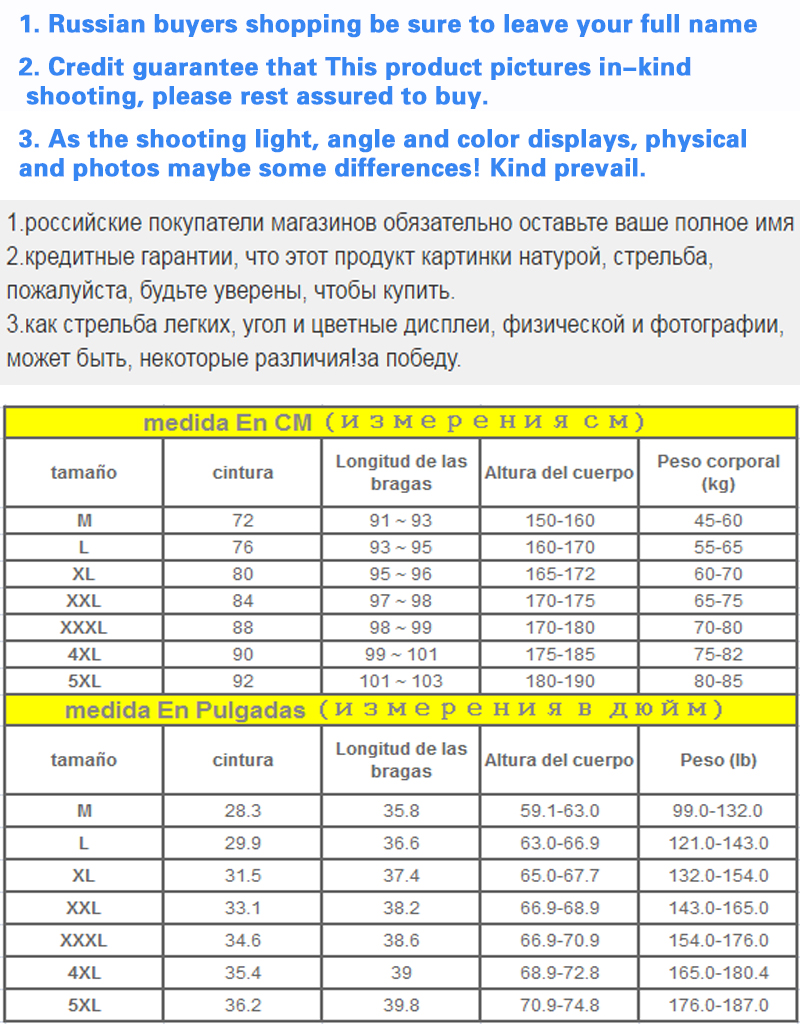 1. Russian buyers shopping be sure to leave your full name

2. Credit guarantee that This product pictures in-kind shooting, please rest assured to buy.

3. As the shooting light, angle and color displays, physical and photos maybe some differences! Kind prevail.

1.российские покупатели магазинов обязательно оставьте ваше полное имя
2.кредитные гарантии, что этот продукт картинки натурой, стрельба, пожалуйста, будьте уверены, чтобы купить.
3.как стрельба легких, угол и цветные дисплеи, физической и фотографии, может быть, некоторые различия!за победу.

medida En CM (измерения см)

| tamaño | cintura | Longitud de las bragas | Altura del cuerpo | Peso corporal (kg) |
|---|---|---|---|---|
| M | 72 | 91 ~ 93 | 150-160 | 45-60 |
| L | 76 | 93 ~ 95 | 160-170 | 55-65 |
| XL | 80 | 95 ~ 96 | 165-172 | 60-70 |
| XXL | 84 | 97 ~ 98 | 170-175 | 65-75 |
| XXXL | 88 | 98 ~ 99 | 170-180 | 70-80 |
| 4XL | 90 | 99 ~ 101 | 175-185 | 75-82 |
| 5XL | 92 | 101 ~ 103 | 180-190 | 80-85 |

medida En Pulgadas (измерения в дюйм)

| tamaño | cintura | Longitud de las bragas | Altura del cuerpo | Peso (lb) |
|---|---|---|---|---|
| M | 28.3 | 35.8 | 59.1-63.0 | 99.0-132.0 |
| L | 29.9 | 36.6 | 63.0-66.9 | 121.0-143.0 |
| XL | 31.5 | 37.4 | 65.0-67.7 | 132.0-154.0 |
| XXL | 33.1 | 38.2 | 66.9-68.9 | 143.0-165.0 |
| XXXL | 34.6 | 38.6 | 66.9-70.9 | 154.0-176.0 |
| 4XL | 35.4 | 39 | 68.9-72.8 | 165.0-180.4 |
| 5XL | 36.2 | 39.8 | 70.9-74.8 | 176.0-187.0 |